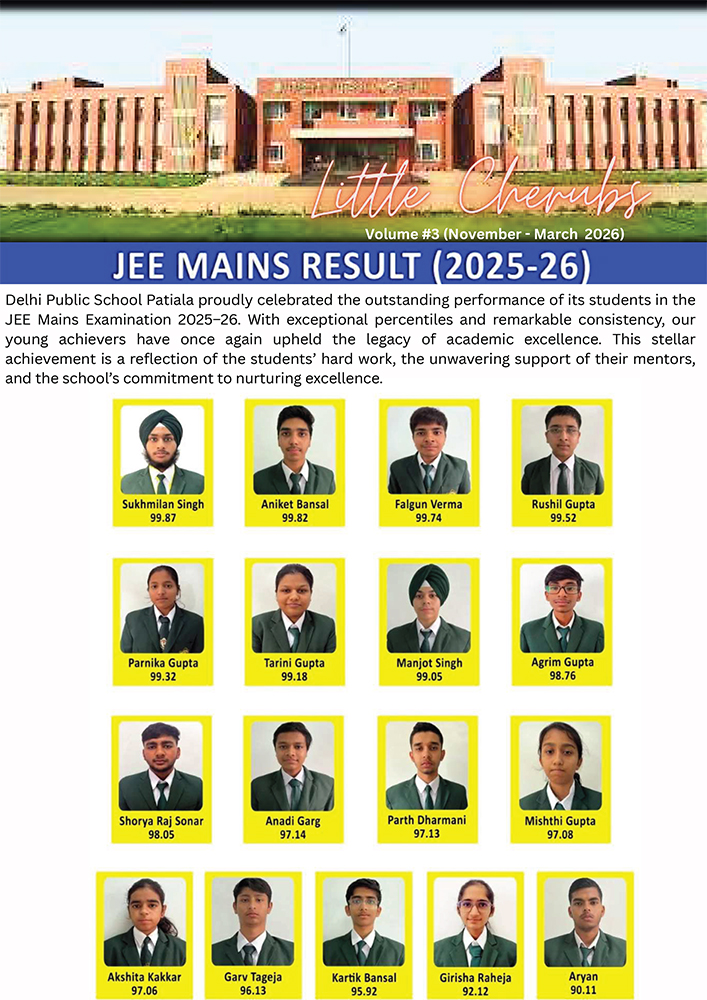 Little Cherubs
Volume #3 (November - March 2026)

JEE MAINS RESULT (2025-26)

Delhi Public School Patiala proudly celebrated the outstanding performance of its students in the JEE Mains Examination 2025–26. With exceptional percentiles and remarkable consistency, our young achievers have once again upheld the legacy of academic excellence. This stellar achievement is a reflection of the students' hard work, the unwavering support of their mentors, and the school's commitment to nurturing excellence.

Sukhmilan Singh
99.87

Aniket Bansal
99.82

Falgun Verma
99.74

Rushil Gupta
99.52

Parnika Gupta
99.32

Tarini Gupta
99.18

Manjot Singh
99.05

Agrim Gupta
98.76

Shorya Raj Sonar
98.05

Anadi Garg
97.14

Parth Dharmani
97.13

Mishthi Gupta
97.08

Akshita Kakkar
97.06

Garv Tageja
96.13

Kartik Bansal
95.92

Girisha Raheja
92.12

Aryan
90.11